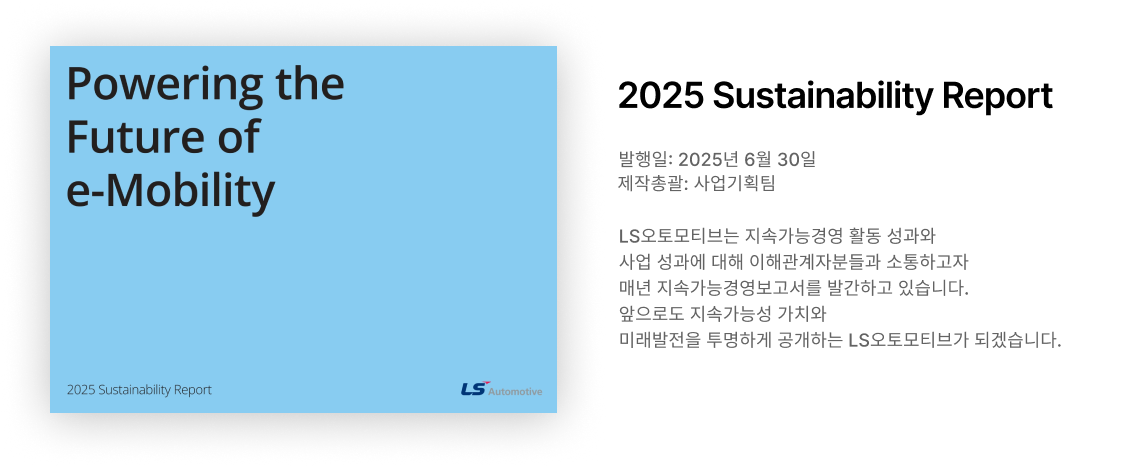 Powering the Future of e-Mobility

2025 Sustainability Report

LS Automotive

2025 Sustainability Report

발행일: 2025년 6월 30일
제작총괄: 사업기획팀

LS오토모티브는 지속가능경영 활동 성과와 사업 성과에 대해 이해관계자분들과 소통하고자 매년 지속가능경영보고서를 발간하고 있습니다. 앞으로도 지속가능성 가치와 미래발전을 투명하게 공개하는 LS오토모티브가 되겠습니다.